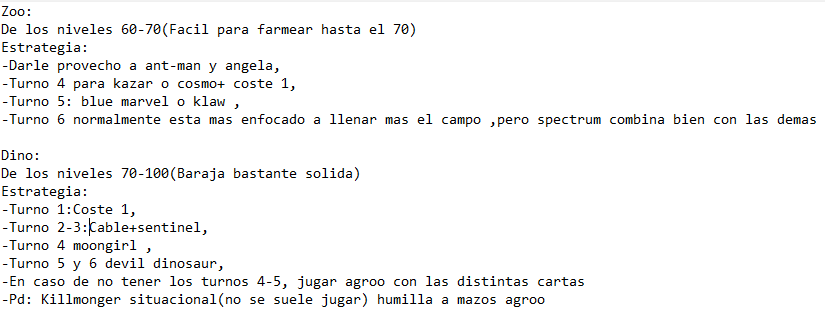 Zoo:
De los niveles 60-70(Facil para farmear hasta el 70)
Estrategia:
-Darle provecho a ant-man y angela,
-Turno 4 para kazar o cosmo+ coste 1,
-Turno 5: blue marvel o klaw ,
-Turno 6 normalmente esta mas enfocado a llenar mas el campo ,pero spectrum combina bien con las demas

Dino:
De los niveles 70-100(Baraja bastante solida)
Estrategia:
-Turno 1:Coste 1,
-Turno 2-3:Cable+sentinel,
-Turno 4 moongirl ,
-Turno 5 y 6 devil dinosaur,
-En caso de no tener los turnos 4-5, jugar agroo con las distintas cartas
-Pd: Killmonger situacional(no se suele jugar) humilla a mazos agroo